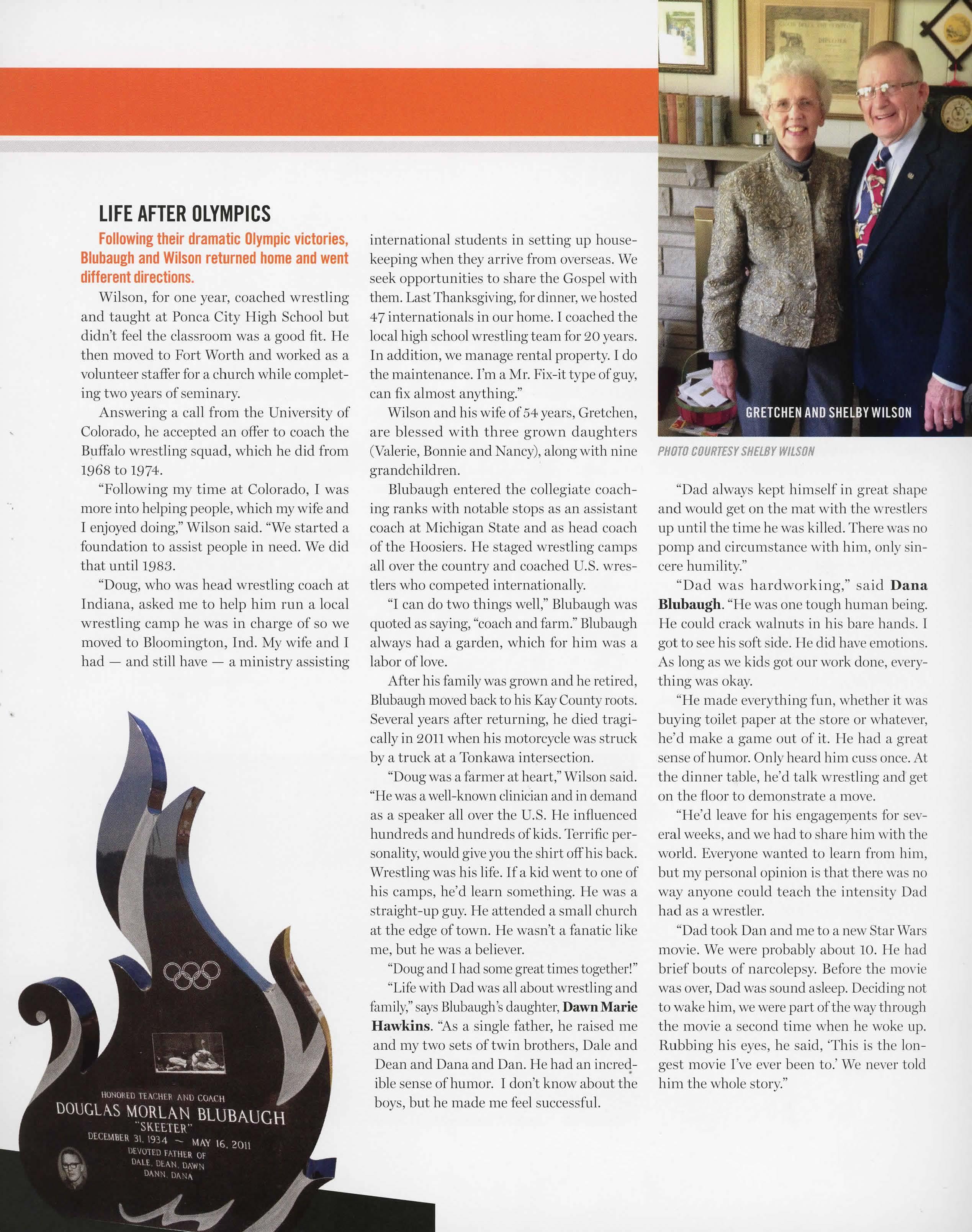 LIFE AFTER OLYMPICS

Following their dramatic Olympic victories, Blubaugh and Wilson returned home and went different directions.

Wilson, for one year, coached wrestling and taught at Ponca City High School but didn't feel the classroom was a good fit. He then moved to Fort Worth and worked as a volunteer staffer for a church while completing two years of seminary.

Answering a call from the University of Colorado, he accepted an offer to coach the Buffalo wrestling squad, which he did from 1968 to 1974.

"Following my time at Colorado, I was more into helping people, which my wife and I enjoyed doing," Wilson said. "We started a foundation to assist people in need. We did that until 1983.

"Doug, who was head wrestling coach at Indiana, asked me to help him run a local wrestling camp he was in charge of so we moved to Bloomington, Ind. My wife and I had — and still have — a ministry assisting international students in setting up housekeeping when they arrive from overseas. We seek opportunities to share the Gospel with them. Last Thanksgiving, for dinner, we hosted 47 internationals in our home. I coached the local high school wrestling team for 20 years. In addition, we manage rental property. I do the maintenance. I'm a Mr. Fix-it type of guy, can fix almost anything."

Wilson and his wife of 54 years, Gretchen, are blessed with three grown daughters (Valerie, Bonnie and Nancy), along with nine grandchildren.

Blubaugh entered the collegiate coaching ranks with notable stops as an assistant coach at Michigan State and as head coach of the Hoosiers. He staged wrestling camps all over the country and coached U.S. wrestlers who competed internationally.

"I can do two things well," Blubaugh was quoted as saying, "coach and farm." Blubaugh always had a garden, which for him was a labor of love.

After his family was grown and he retired, Blubaugh moved back to his Kay County roots. Several years after returning, he died tragically in 2011 when his motorcycle was struck by a truck at a Tonkawa intersection.

"Doug was a farmer at heart," Wilson said. "He was a well-known clinician and in demand as a speaker all over the U.S. He influenced hundreds and hundreds of kids. Terrific personality, would give you the shirt off his back. Wrestling was his life. If a kid went to one of his camps, he'd learn something. He was a straight-up guy. He attended a small church at the edge of town. He wasn't a fanatic like me, but he was a believer.

"Doug and I had some great times together!"

"Life with Dad was all about wrestling and family," says Blubaugh's daughter, Dawn Marie Hawkins. "As a single father, he raised me and my two sets of twin brothers, Dale and Dean and Dana and Dan. He had an incredible sense of humor. I don't know about the boys, but he made me feel successful.

GRETCHEN AND SHELBY WILSON

PHOTO COURTESY SHELBY WILSON

"Dad always kept himself in great shape and would get on the mat with the wrestlers up until the time he was killed. There was no pomp and circumstance with him, only sincere humility."

"Dad was hardworking," said Dana Blubaugh. "He was one tough human being. He could crack walnuts in his bare hands. I got to see his soft side. He did have emotions. As long as we kids got our work done, everything was okay.

"He made everything fun, whether it was buying toilet paper at the store or whatever, he'd make a game out of it. He had a great sense of humor. Only heard him cuss once. At the dinner table, he'd talk wrestling and get on the floor to demonstrate a move.

"He'd leave for his engagements for several weeks, and we had to share him with the world. Everyone wanted to learn from him, but my personal opinion is that there was no way anyone could teach the intensity Dad had as a wrestler.

"Dad took Dan and me to a new Star Wars movie. We were probably about 10. He had brief bouts of narcolepsy. Before the movie was over, Dad was sound asleep. Deciding not to wake him, we were part of the way through the movie a second time when he woke up. Rubbing his eyes, he said, 'This is the longest movie I've ever been to.' We never told him the whole story."

HONORED TEACHER AND COACH
DOUGLAS MORLAN BLUBAUGH
"SKEETER"
DECEMBER 31, 1934 ~ MAY 16, 2011
DEVOTED FATHER OF
DALE, DEAN, DAWN
DANN, DANA